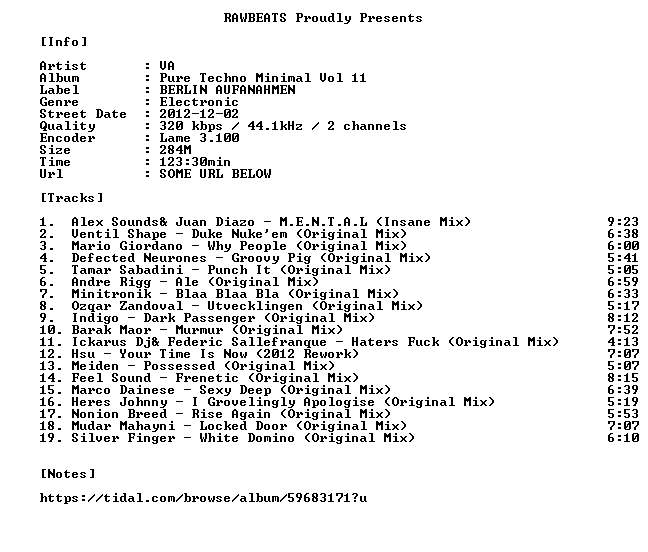 RAWBEATS Proudly Presents

[Info]

Artist : VA
Album : Pure Techno Minimal Vol 11
Label : BERLIN AUFANAHMEN
Genre : Electronic
Street Date : 2012-12-02
Quality : 320 kbps / 44.1kHz / 2 channels
Encoder : Lame 3.100
Size : 284M
Time : 123:30min
Url : SOME URL BELOW

[Tracks]

1. Alex Sounds& Juan Diazo - M.E.N.T.A.L (Insane Mix) 9:23
2. Ventil Shape - Duke Nuke'em (Original Mix) 6:38
3. Mario Giordano - Why People (Original Mix) 6:00
4. Defected Neurones - Groovy Pig (Original Mix) 5:41
5. Tamar Sabadini - Punch It (Original Mix) 5:05
6. Andre Rigg - Ale (Original Mix) 6:59
7. Minitronik - Blaa Blaa Bla (Original Mix) 6:33
8. Ozgar Zandoval - Utvecklingen (Original Mix) 5:17
9. Indigo - Dark Passenger (Original Mix) 8:12
10. Barak Maor - Murmur (Original Mix) 7:52
11. Ickarus Dj& Federic Sallefranque - Haters Fuck (Original Mix) 4:13
12. Hsu - Your Time Is Now (2012 Rework) 7:07
13. Meiden - Possessed (Original Mix) 5:07
14. Feel Sound - Frenetic (Original Mix) 8:15
15. Marco Dainese - Sexy Deep (Original Mix) 6:39
16. Heres Johnny - I Grovelingly Apologise (Original Mix) 5:19
17. Nonion Breed - Rise Again (Original Mix) 5:53
18. Mudar Mahayni - Locked Door (Original Mix) 7:07
19. Silver Finger - White Domino (Original Mix) 6:10

[Notes]

https://tidal.com/browse/album/59683171?u